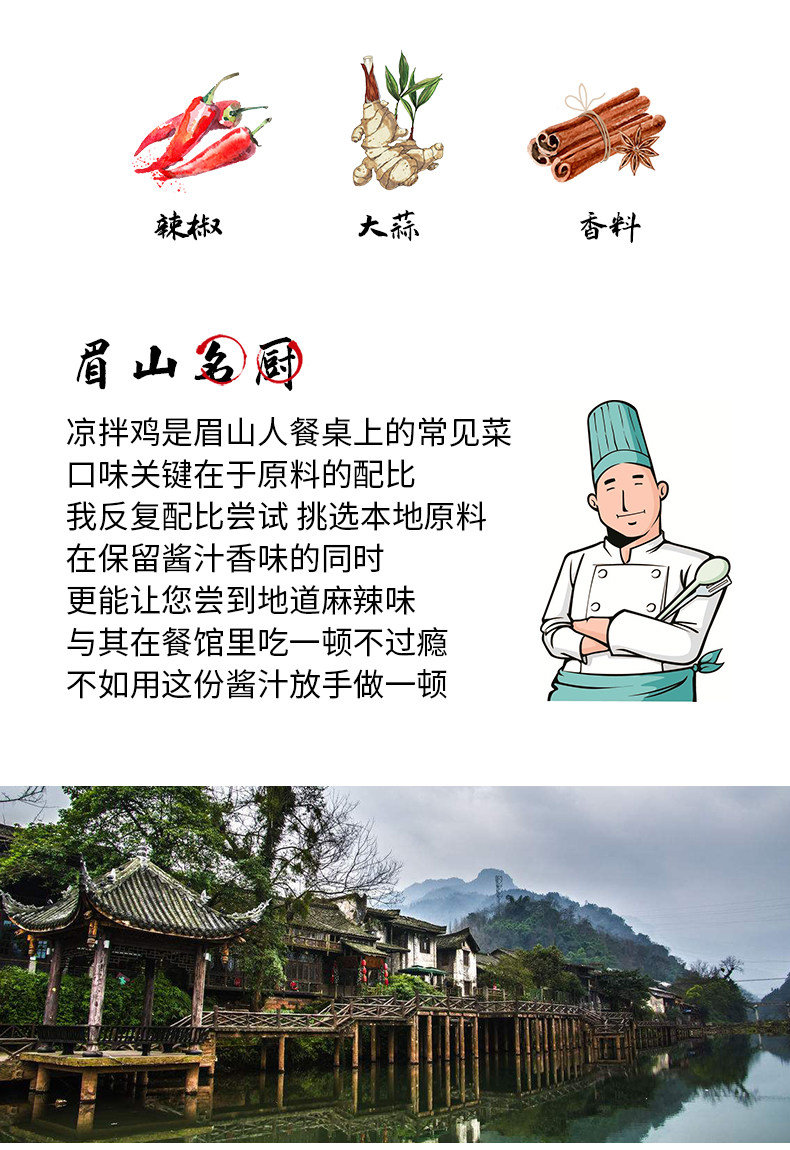 辣椒

大蒜

香料

眉山名厨

凉拌鸡是眉山人餐桌上的常见菜
口味关键在于原料的配比
我反复配比尝试 挑选本地原料
在保留酱汁香味的同时
更能让您尝到地道麻辣味
与其在餐馆里吃一顿不过瘾
不如用这份酱汁放手做一顿